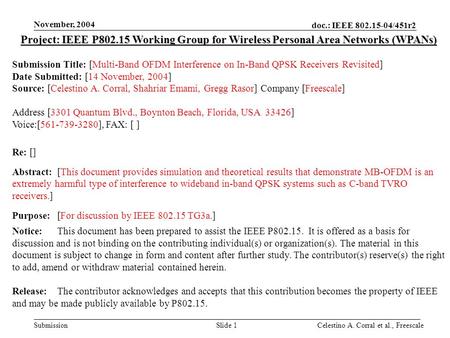 November, 2004

doc.: IEEE 802.15-04/451r2

Project: IEEE P802.15 Working Group for Wireless Personal Area Networks (WPANs)

Submission Title: [Multi-Band OFDM Interference on In-Band QPSK Receivers Revisited]
Date Submitted: [14 November, 2004]
Source: [Celestino A. Corral, Shahriar Emami, Gregg Rasor] Company [Freescale]

Address [3301 Quantum Blvd., Boynton Beach, Florida, USA 33426]
Voice:[561-739-3280], FAX: [ ]

Re: []

Abstract: [This document provides simulation and theoretical results that demonstrate MB-OFDM is an extremely harmful type of interference to wideband in-band QPSK systems such as C-band TVRO receivers.]

Purpose: [For discussion by IEEE 802.15 TG3a.]

Notice: This document has been prepared to assist the IEEE P802.15. It is offered as a basis for discussion and is not binding on the contributing individual(s) or organization(s). The material in this document is subject to change in form and content after further study. The contributor(s) reserve(s) the right to add, amend or withdraw material contained herein.

Release: The contributor acknowledges and accepts that this contribution becomes the property of IEEE and may be made publicly available by P802.15.

Submission

Slide 1

Celestino A. Corral et al., Freescale